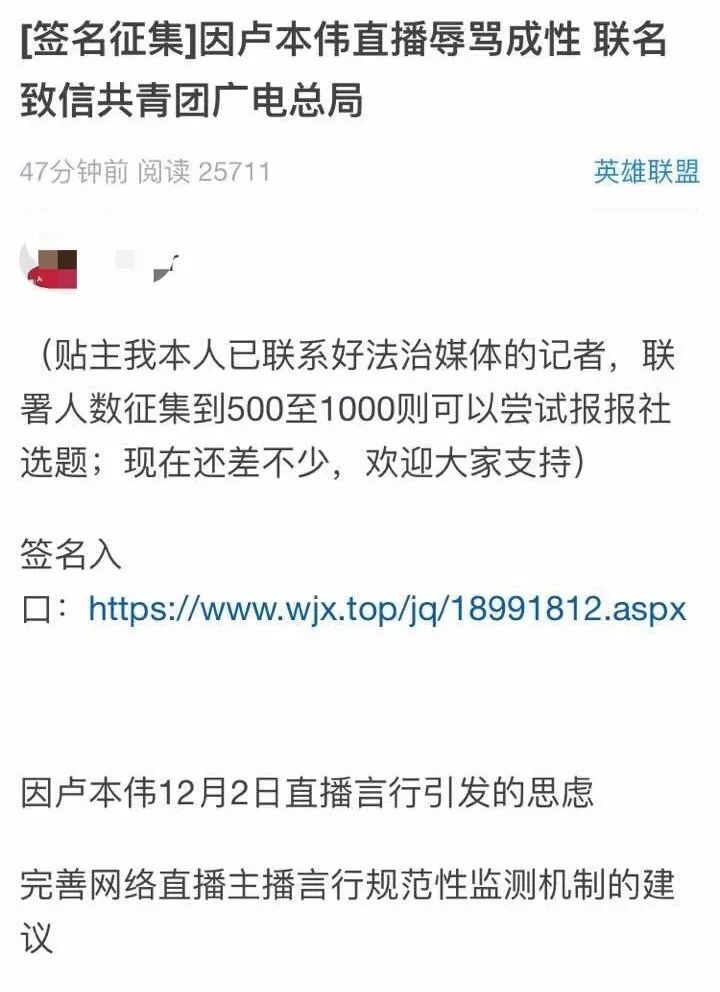 [签名征集]因卢本伟直播辱骂成性 联名致信共青团广电总局

47分钟前 阅读 25711

英雄联盟

（贴主我本人已联系好法治媒体的记者，联署人数征集到500至1000则可以尝试报报社选题；现在还差不少，欢迎大家支持）

签名入口：https://www.wjx.top/jq/18991812.aspx

因卢本伟12月2日直播言行引发的思虑

完善网络直播主播言行规范性监测机制的建议